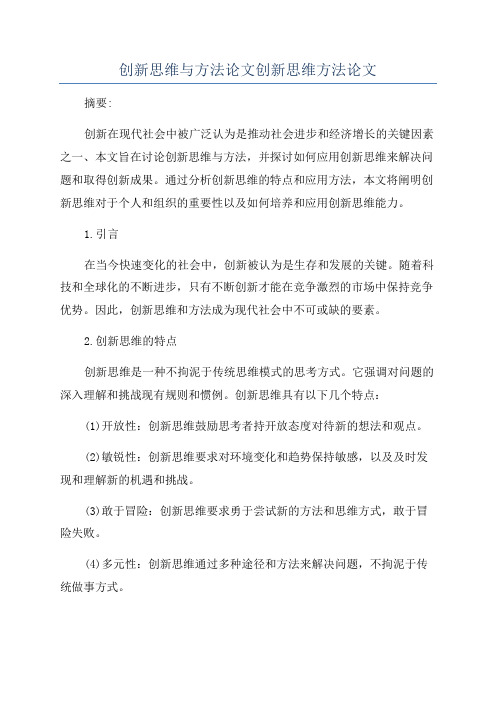 创新思维与方法论文创新思维方法论文

摘要:

创新在现代社会中被广泛认为是推动社会进步和经济增长的关键因素之一、本文旨在讨论创新思维与方法，并探讨如何应用创新思维来解决问题和取得创新成果。通过分析创新思维的特点和应用方法，本文将阐明创新思维对于个人和组织的重要性以及如何培养和应用创新思维能力。

1.引言

在当今快速变化的社会中，创新被认为是生存和发展的关键。随着科技和全球化的不断进步，只有不断创新才能在竞争激烈的市场中保持竞争优势。因此，创新思维和方法成为现代社会中不可或缺的要素。

2.创新思维的特点

创新思维是一种不拘泥于传统思维模式的思考方式。它强调对问题的深入理解和挑战现有规则和惯例。创新思维具有以下几个特点:

(1)开放性：创新思维鼓励思考者持开放态度对待新的想法和观点。

(2)敏锐性：创新思维要求对环境变化和趋势保持敏感，以及及时发现和理解新的机遇和挑战。

(3)敢于冒险：创新思维要求勇于尝试新的方法和思维方式，敢于冒险失败。

(4)多元性：创新思维通过多种途径和方法来解决问题，不拘泥于传统做事方式。